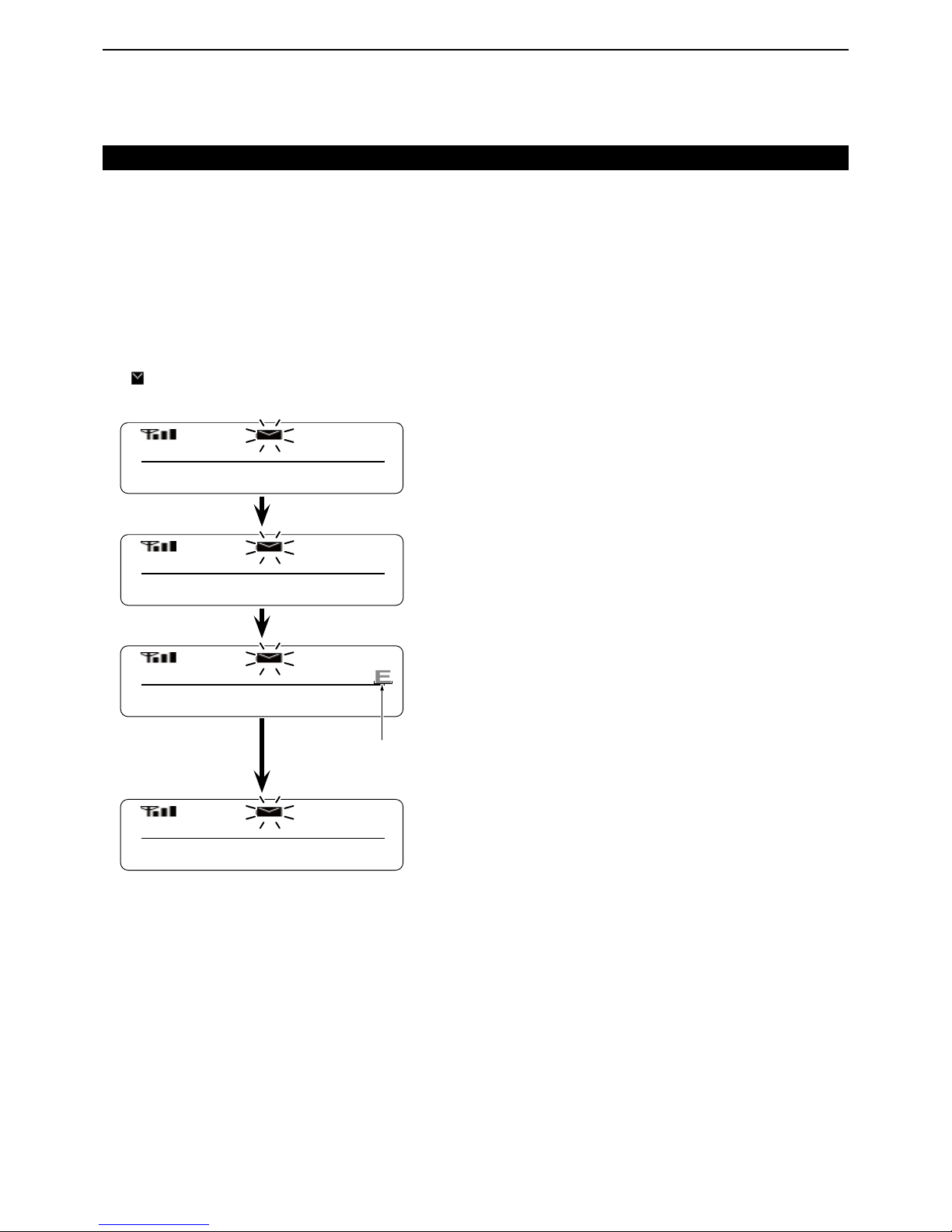 E